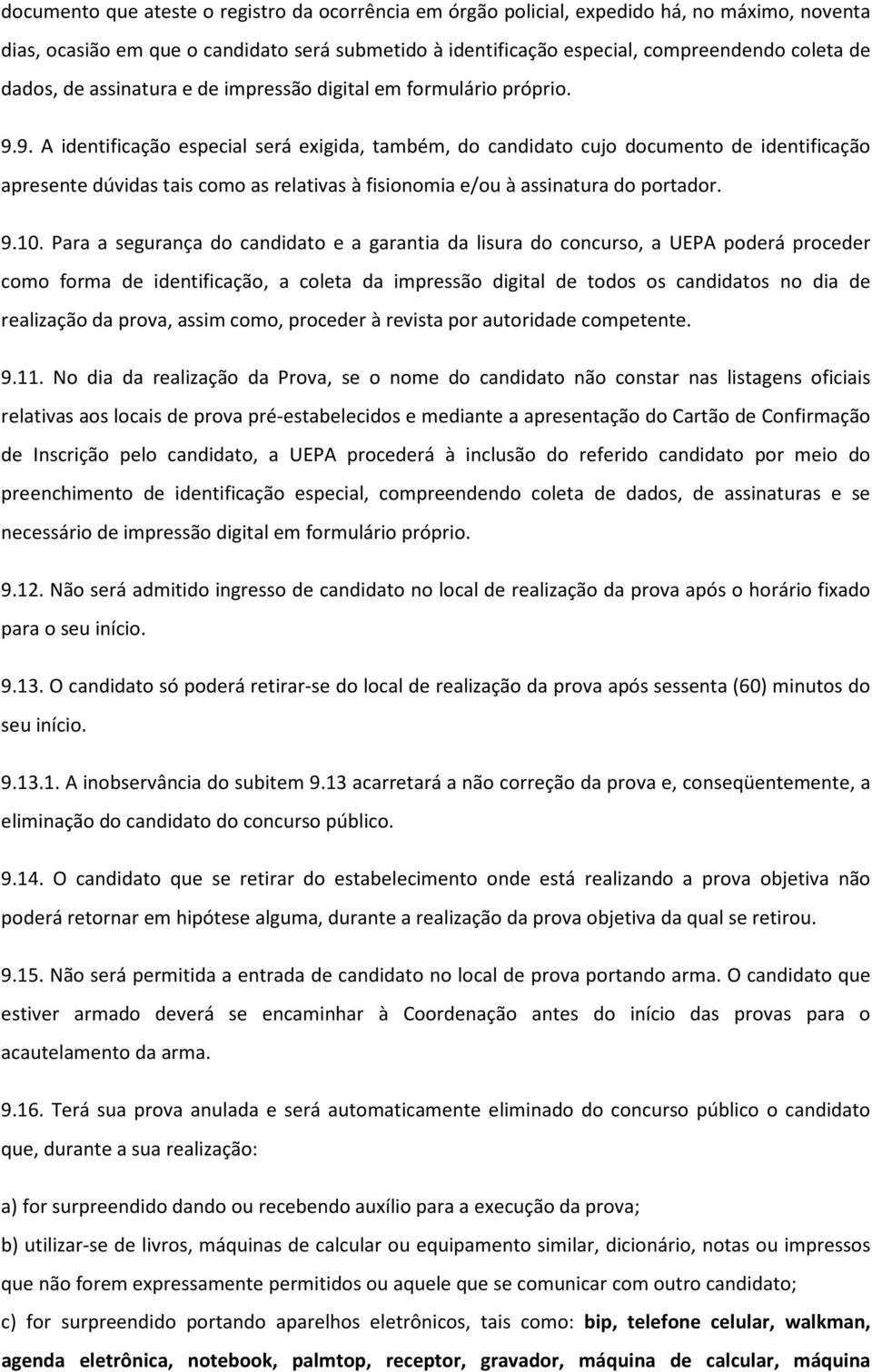 documento que ateste o registro da ocorrência em órgão policial, expedido há, no máximo, noventa dias, ocasião em que o candidato será submetido à identificação especial, compreendendo coleta de dados, de assinatura e de impressão digital em formulário próprio.

9.9. A identificação especial será exigida, também, do candidato cujo documento de identificação apresente dúvidas tais como as relativas à fisionomia e/ou à assinatura do portador.

9.10. Para a segurança do candidato e a garantia da lisura do concurso, a UEPA poderá proceder como forma de identificação, a coleta da impressão digital de todos os candidatos no dia de realização da prova, assim como, proceder à revista por autoridade competente.

9.11. No dia da realização da Prova, se o nome do candidato não constar nas listagens oficiais relativas aos locais de prova pré-estabelecidos e mediante a apresentação do Cartão de Confirmação de Inscrição pelo candidato, a UEPA procederá à inclusão do referido candidato por meio do preenchimento de identificação especial, compreendendo coleta de dados, de assinaturas e se necessário de impressão digital em formulário próprio.

9.12. Não será admitido ingresso de candidato no local de realização da prova após o horário fixado para o seu início.

9.13. O candidato só poderá retirar-se do local de realização da prova após sessenta (60) minutos do seu início.

9.13.1. A inobservância do subitem 9.13 acarretará a não correção da prova e, conseqüentemente, a eliminação do candidato do concurso público.

9.14. O candidato que se retirar do estabelecimento onde está realizando a prova objetiva não poderá retornar em hipótese alguma, durante a realização da prova objetiva da qual se retirou.

9.15. Não será permitida a entrada de candidato no local de prova portando arma. O candidato que estiver armado deverá se encaminhar à Coordenação antes do início das provas para o acautelamento da arma.

9.16. Terá sua prova anulada e será automaticamente eliminado do concurso público o candidato que, durante a sua realização:

a) for surpreendido dando ou recebendo auxílio para a execução da prova;

b) utilizar-se de livros, máquinas de calcular ou equipamento similar, dicionário, notas ou impressos que não forem expressamente permitidos ou aquele que se comunicar com outro candidato;

c) for surpreendido portando aparelhos eletrônicos, tais como: bip, telefone celular, walkman, agenda eletrônica, notebook, palmtop, receptor, gravador, máquina de calcular, máquina